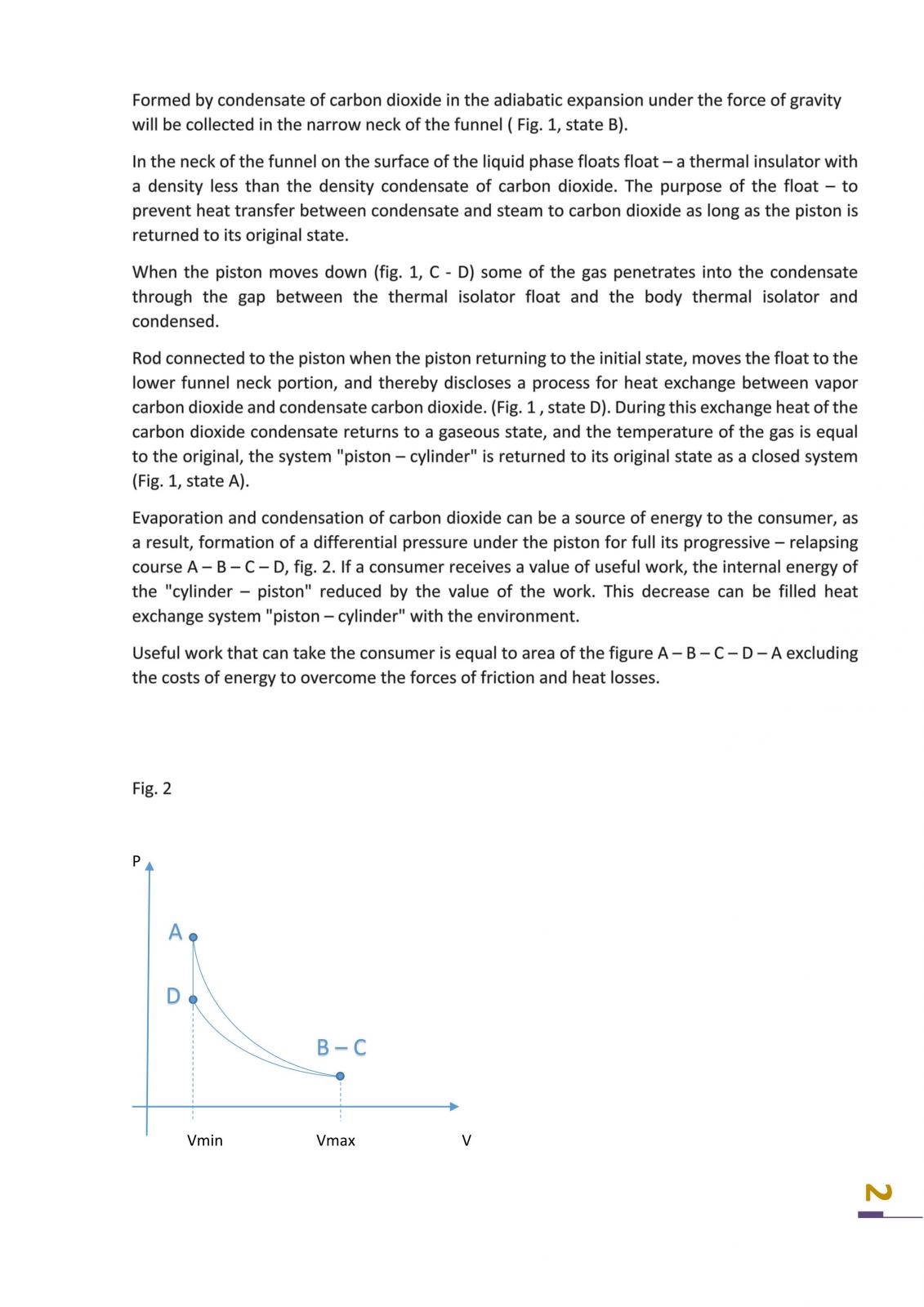 Formed by condensate of carbon dioxide in the adiabatic expansion under the force of gravity will be collected in the narrow neck of the funnel ( Fig. 1, state B).

In the neck of the funnel on the surface of the liquid phase floats float – a thermal insulator with a density less than the density condensate of carbon dioxide. The purpose of the float – to prevent heat transfer between condensate and steam to carbon dioxide as long as the piston is returned to its original state.

When the piston moves down (fig. 1, C - D) some of the gas penetrates into the condensate through the gap between the thermal isolator float and the body thermal isolator and condensed.

Rod connected to the piston when the piston returning to the initial state, moves the float to the lower funnel neck portion, and thereby discloses a process for heat exchange between vapor carbon dioxide and condensate carbon dioxide. (Fig. 1 , state D). During this exchange heat of the carbon dioxide condensate returns to a gaseous state, and the temperature of the gas is equal to the original, the system "piston – cylinder" is returned to its original state as a closed system (Fig. 1, state A).

Evaporation and condensation of carbon dioxide can be a source of energy to the consumer, as a result, formation of a differential pressure under the piston for full its progressive – relapsing course A – B – C – D, fig. 2. If a consumer receives a value of useful work, the internal energy of the "cylinder – piston" reduced by the value of the work. This decrease can be filled heat exchange system "piston – cylinder" with the environment.

Useful work that can take the consumer is equal to area of the figure A – B – C – D – A excluding the costs of energy to overcome the forces of friction and heat losses.

Fig. 2

P

A

D

B – C

Vmin

Vmax

V

2